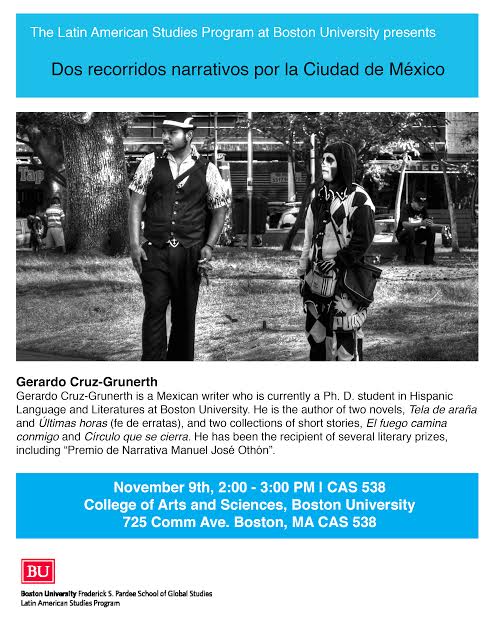 The Latin American Studies Program at Boston University presents

Dos recorridos narrativos por la Ciudad de México

Gerardo Cruz-Grunerth

Gerardo Cruz-Grunerth is a Mexican writer who is currently a Ph. D. student in Hispanic Language and Literatures at Boston University. He is the author of two novels, Tela de araña and Últimas horas (fe de erratas), and two collections of short stories, El fuego camina conmigo and Círculo que se cierra. He has been the recipient of several literary prizes, including "Premio de Narrativa Manuel José Othón".

November 9th, 2:00 - 3:00 PM | CAS 538
College of Arts and Sciences, Boston University
725 Comm Ave. Boston, MA CAS 538

BU

Boston University Frederick S. Pardee School of Global Studies
Latin American Studies Program